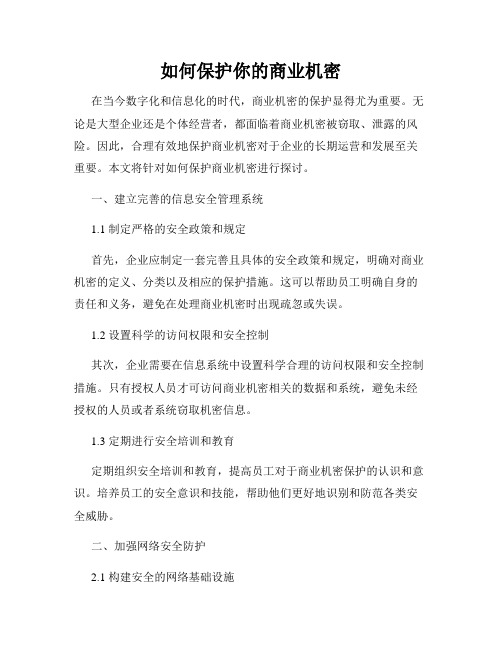 如何保护你的商业机密

在当今数字化和信息化的时代，商业机密的保护显得尤为重要。无论是大型企业还是个体经营者，都面临着商业机密被窃取、泄露的风险。因此，合理有效地保护商业机密对于企业的长期运营和发展至关重要。本文将针对如何保护商业机密进行探讨。

一、建立完善的信息安全管理系统

1.1 制定严格的安全政策和规定

首先，企业应制定一套完善且具体的安全政策和规定，明确对商业机密的定义、分类以及相应的保护措施。这可以帮助员工明确自身的责任和义务，避免在处理商业机密时出现疏忽或失误。

1.2 设置科学的访问权限和安全控制

其次，企业需要在信息系统中设置科学合理的访问权限和安全控制措施。只有授权人员才可访问商业机密相关的数据和系统，避免未经授权的人员或者系统窃取机密信息。

1.3 定期进行安全培训和教育

定期组织安全培训和教育，提高员工对于商业机密保护的认识和意识。培养员工的安全意识和技能，帮助他们更好地识别和防范各类安全威胁。

二、加强网络安全防护

2.1 构建安全的网络基础设施